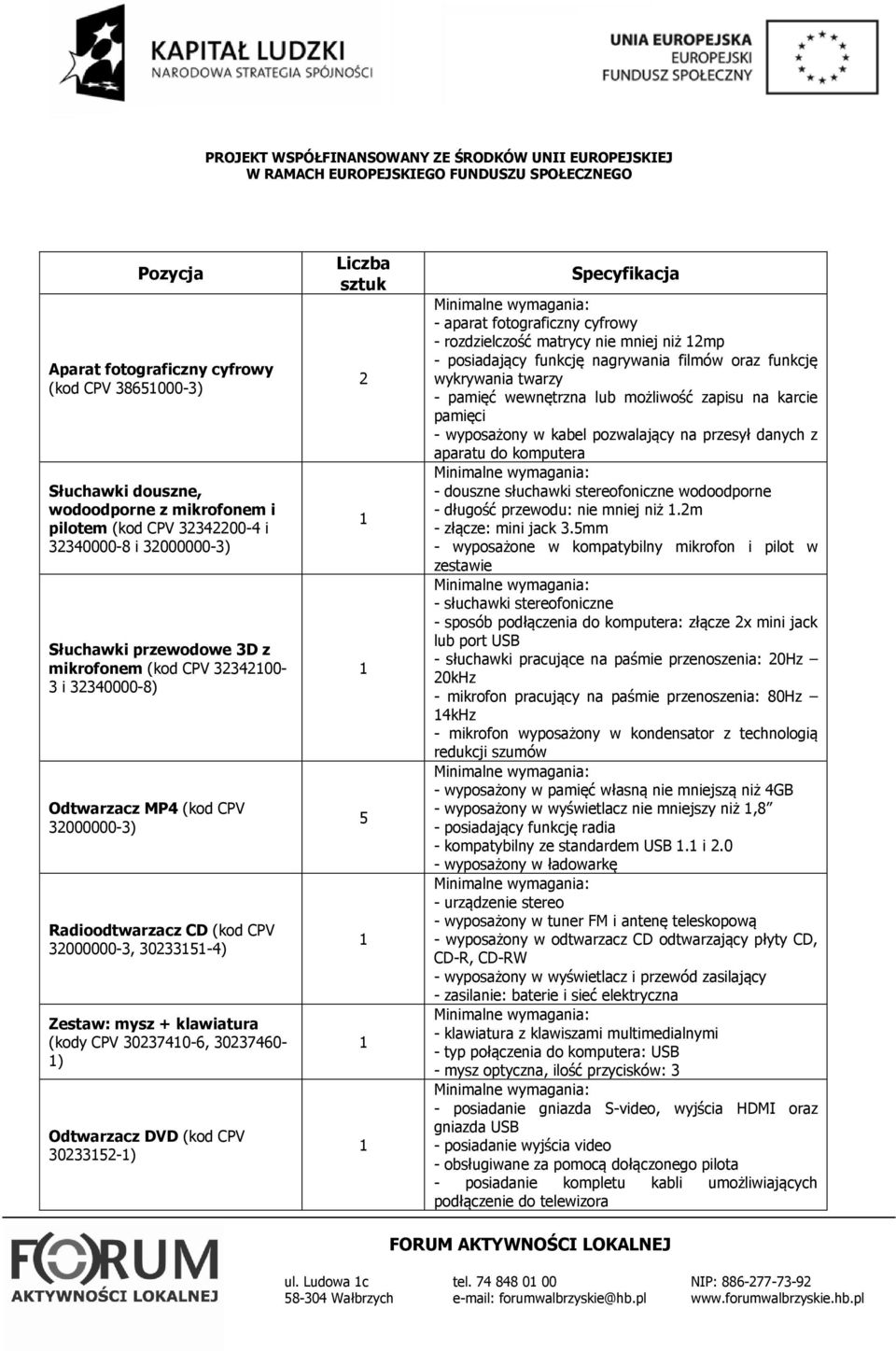 KAPITAŁ LUDZKI
NARODOWA STRATEGIA SPÓJNOŚCI

UNIA EUROPEJSKA
EUROPEJSKI
FUNDUSZ SPOŁECZNY

PROJEKT WSPÓŁFINANSOWANY ZE ŚRODKÓW UNII EUROPEJSKIEJ
W RAMACH EUROPEJSKIEGO FUNDUSZU SPOŁECZNEGO

| Pozycja | Liczba sztuk | Specyfikacja |
|---|---|---|
| Aparat fotograficzny cyfrowy (kod CPV 38651000-3) | 2 | Minimalne wymagania: - aparat fotograficzny cyfrowy - rozdzielczość matrycy nie mniej niż 12mp - posiadający funkcję nagrywania filmów oraz funkcję wykrywania twarzy - pamięć wewnętrzna lub możliwość zapisu na karcie pamięci - wyposażony w kabel pozwalający na przesył danych z aparatu do komputera |
| Słuchawki douszne, wodoodporne z mikrofonem i pilotem (kod CPV 32342200-4 i 32340000-8 i 32000000-3) | 1 | Minimalne wymagania: - douszne słuchawki stereofoniczne wodoodporne - długość przewodu: nie mniej niż 1.2m - złącze: mini jack 3.5mm - wyposażone w kompatybilny mikrofon i pilot w zestawie |
| Słuchawki przewodowe 3D z mikrofonem (kod CPV 32342100-3 i 32340000-8) | 1 | Minimalne wymagania: - słuchawki stereofoniczne - sposób podłączenia do komputera: złącze 2x mini jack lub port USB - słuchawki pracujące na paśmie przenoszenia: 20Hz – 20kHz - mikrofon pracujący na paśmie przenoszenia: 80Hz – 14kHz - mikrofon wyposażony w kondensator z technologią redukcji szumów |
| Odtwarzacz MP4 (kod CPV 32000000-3) | 5 | Minimalne wymagania: - wyposażony w pamięć własną nie mniejszą niż 4GB - wyposażony w wyświetlacz nie mniejszy niż 1,8” - posiadający funkcję radia - kompatybilny ze standardem USB 1.1 i 2.0 - wyposażony w ładowarkę |
| Radioodtwarzacz CD (kod CPV 32000000-3, 30233151-4) | 1 | Minimalne wymagania: - urządzenie stereo - wyposażony w tuner FM i antenę teleskopową - wyposażony w odtwarzacz CD odtwarzający płyty CD, CD-R, CD-RW - wyposażony w wyświetlacz i przewód zasilający - zasilanie: baterie i sieć elektryczna |
| Zestaw: mysz + klawiatura (kody CPV 30237410-6, 30237460-1) | 1 | Minimalne wymagania: - klawiatura z klawiszami multimedialnymi - typ połączenia do komputera: USB - mysz optyczna, ilość przycisków: 3 |
| Odtwarzacz DVD (kod CPV 30233152-1) | 1 | Minimalne wymagania: - posiadanie gniazda S-video, wyjścia HDMI oraz gniazda USB - posiadanie wyjścia video - obsługiwane za pomocą dołączonego pilota - posiadanie kompletu kabli umożliwiających podłączenie do telewizora |

FORUM AKTYWNOŚCI LOKALNEJ

FORUM AKTYWNOŚCI LOKALNEJ
ul. Ludowa 1c
58-304 Wałbrzych
tel. 74 848 01 00
e-mail: forumwalbrzyskie@hb.pl
NIP: 886-277-73-92
www.forumwalbrzyskie.hb.pl